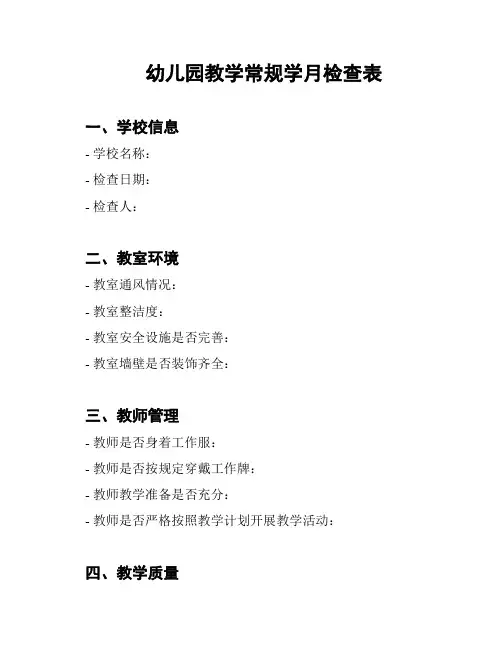 幼儿园教学常规学月检查表

一、学校信息

- 学校名称：

- 检查日期：

- 检查人：

二、教室环境

- 教室通风情况：

- 教室整洁度：

- 教室安全设施是否完善：

- 教室墙壁是否装饰齐全：

三、教师管理

- 教师是否身着工作服：

- 教师是否按规定穿戴工作牌：

- 教师教学准备是否充分：

- 教师是否严格按照教学计划开展教学活动：

四、教学质量